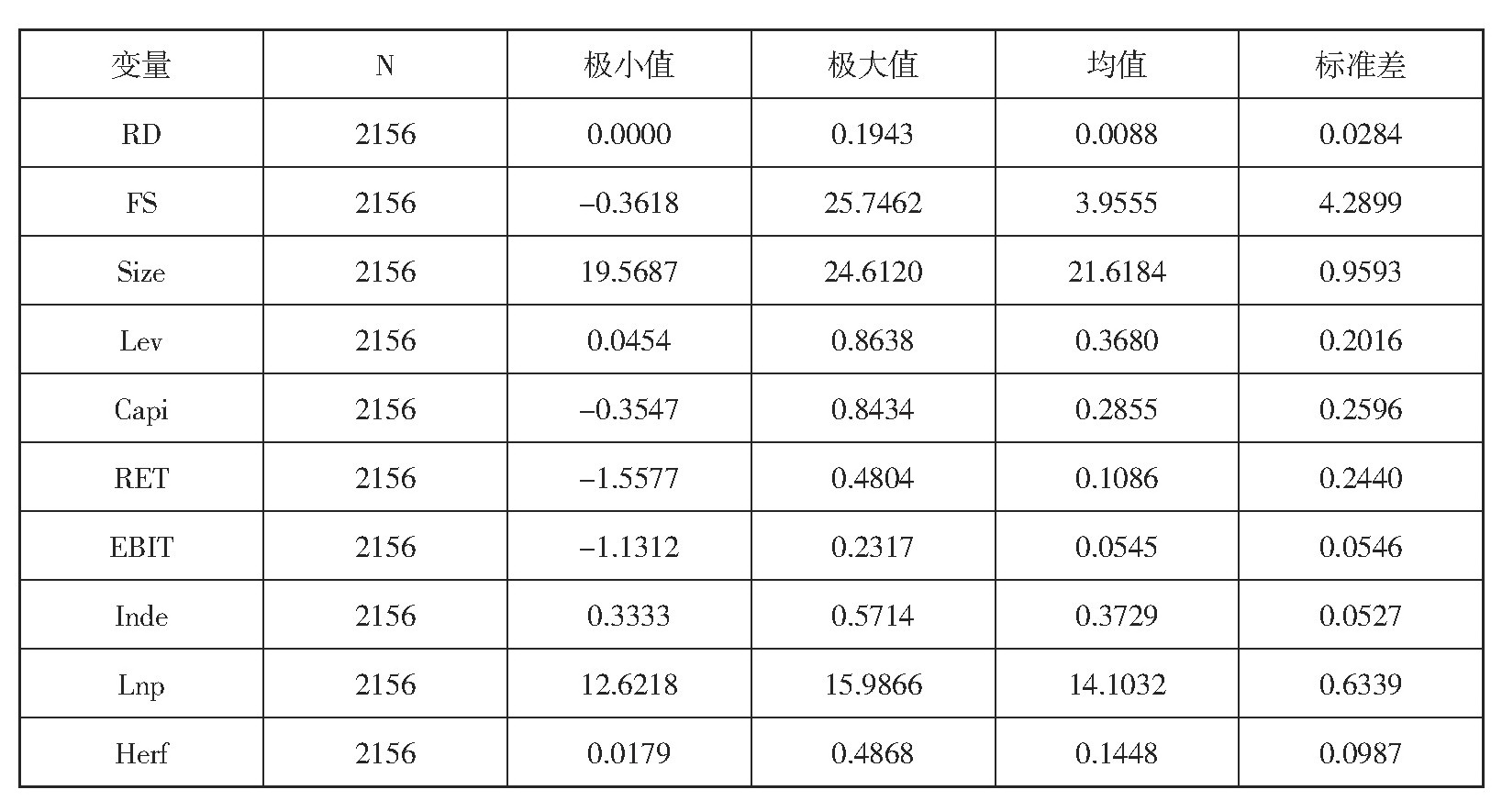 | 变量 | N | 极小值 | 极大值 | 均值 | 标准差 |
|---|---|---|---|---|---|
| RD | 2156 | 0.0000 | 0.1943 | 0.0088 | 0.0284 |
| FS | 2156 | –0.3618 | 25.7462 | 3.9555 | 4.2899 |
| Size | 2156 | 19.5687 | 24.6120 | 21.6184 | 0.9593 |
| Lev | 2156 | 0.0454 | 0.8638 | 0.3680 | 0.2016 |
| Capi | 2156 | –0.3547 | 0.8434 | 0.2855 | 0.2596 |
| RET | 2156 | –1.5577 | 0.4804 | 0.1086 | 0.2440 |
| EBIT | 2156 | –1.1312 | 0.2317 | 0.0545 | 0.0546 |
| Inde | 2156 | 0.3333 | 0.5714 | 0.3729 | 0.0527 |
| Lnp | 2156 | 12.6218 | 15.9866 | 14.1032 | 0.6339 |
| Herf | 2156 | 0.0179 | 0.4868 | 0.1448 | 0.0987 |